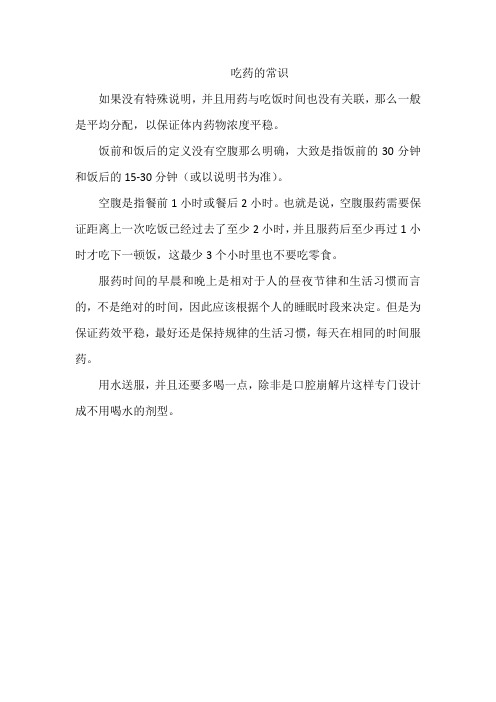 吃药的常识

如果没有特殊说明，并且用药与吃饭时间也没有关联，那么一般是平均分配，以保证体内药物浓度平稳。

饭前和饭后的定义没有空腹那么明确，大致是指饭前的 30 分钟和饭后的 15-30 分钟（或以说明书为准）。

空腹是指餐前 1 小时或餐后 2 小时。也就是说，空腹服药需要保证距离上一次吃饭已经过去了至少 2 小时，并且服药后至少再过 1 小时才吃下一顿饭，这最少 3 个小时里也不要吃零食。

服药时间的早晨和晚上是相对于人的昼夜节律和生活习惯而言的，不是绝对的时间，因此应该根据个人的睡眠时段来决定。但是为保证药效平稳，最好还是保持规律的生活习惯，每天在相同的时间服药。

用水送服，并且还要多喝一点，除非是口腔崩解片这样专门设计成不用喝水的剂型。